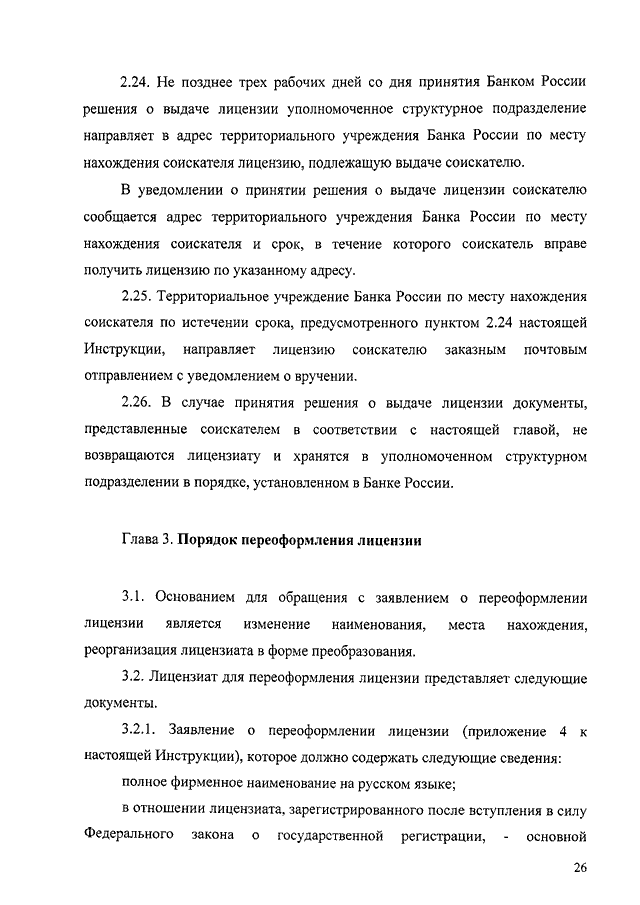 2.24. Не позднее трех рабочих дней со дня принятия Банком России решения о выдаче лицензии уполномоченное структурное подразделение направляет в адрес территориального учреждения Банка России по месту нахождения соискателя лицензию, подлежащую выдаче соискателю.

В уведомлении о принятии решения о выдаче лицензии соискателю сообщается адрес территориального учреждения Банка России по месту нахождения соискателя и срок, в течение которого соискатель вправе получить лицензию по указанному адресу.

2.25. Территориальное учреждение Банка России по месту нахождения соискателя по истечении срока, предусмотренного пунктом 2.24 настоящей Инструкции, направляет лицензию соискателю заказным почтовым отправлением с уведомлением о вручении.

2.26. В случае принятия решения о выдаче лицензии документы, представленные соискателем в соответствии с настоящей главой, не возвращаются лицензиату и хранятся в уполномоченном структурном подразделении в порядке, установленном в Банке России.

Глава 3. Порядок переоформления лицензии

3.1. Основанием для обращения с заявлением о переоформлении лицензии является изменение наименования, места нахождения, реорганизация лицензиата в форме преобразования.

3.2. Лицензиат для переоформления лицензии представляет следующие документы.

3.2.1. Заявление о переоформлении лицензии (приложение 4 к настоящей Инструкции), которое должно содержать следующие сведения:

полное фирменное наименование на русском языке;

в отношении лицензиата, зарегистрированного после вступления в силу Федерального закона о государственной регистрации, - основной

26